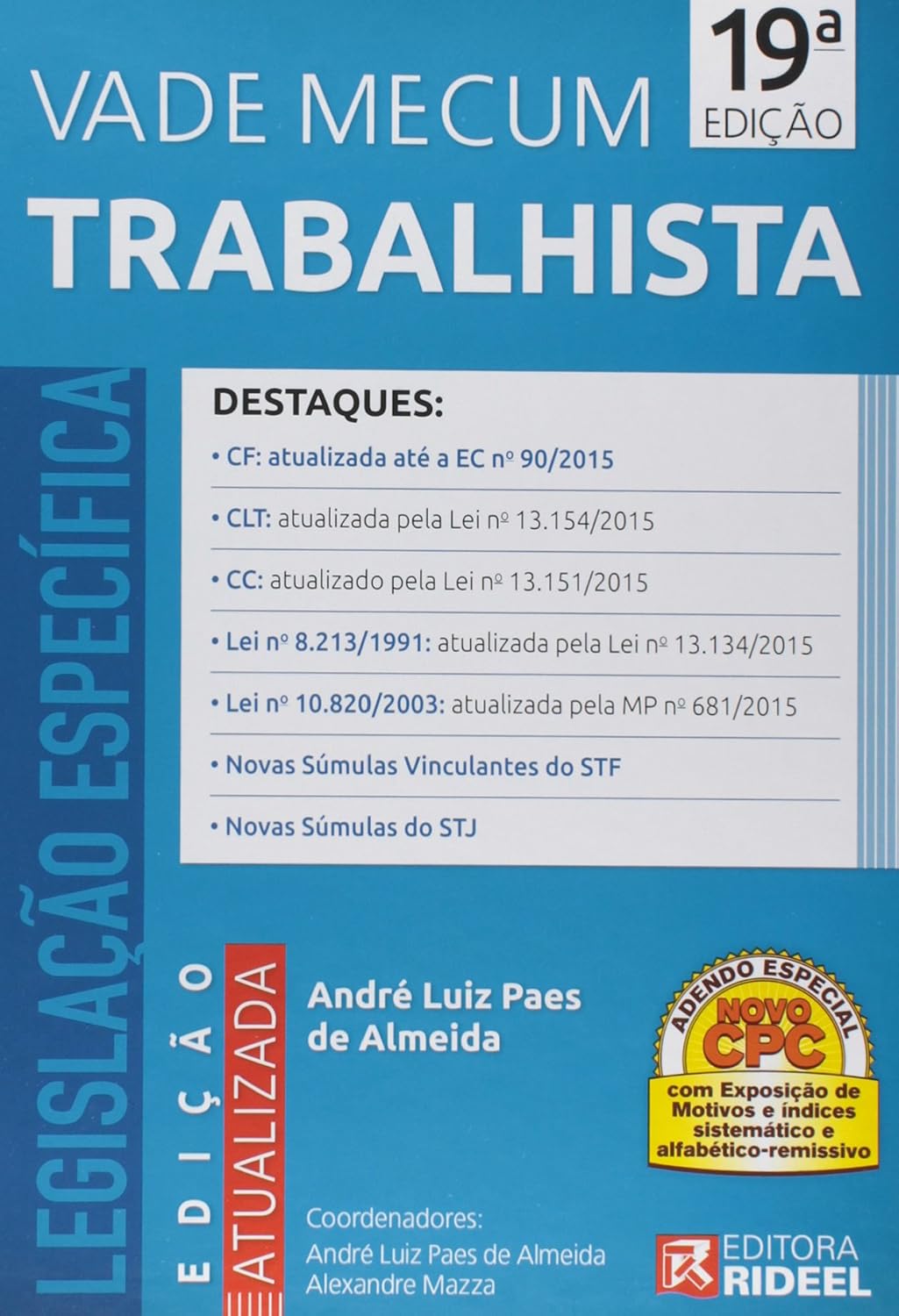 VADE MECUM

19ª EDIÇÃO

TRABALHISTA

LEGISLAÇÃO ESPECÍFICA

DESTAQUES:

• CF: atualizada até a EC nº 90/2015

• CLT: atualizada pela Lei nº 13.154/2015

• CC: atualizado pela Lei nº 13.151/2015

• Lei nº 8.213/1991: atualizada pela Lei nº 13.134/2015

• Lei nº 10.820/2003: atualizada pela MP nº 681/2015

• Novas Súmulas Vinculantes do STF

• Novas Súmulas do STJ

EDIÇÃO ATUALIZADA

André Luiz Paes de Almeida

ADENDO ESPECIAL NOVO CPC com Exposição de Motivos e índices sistemático e alfabético-remissivo

Coordenadores:
André Luiz Paes de Almeida
Alexandre Mazza

EDITORA RIDEEL